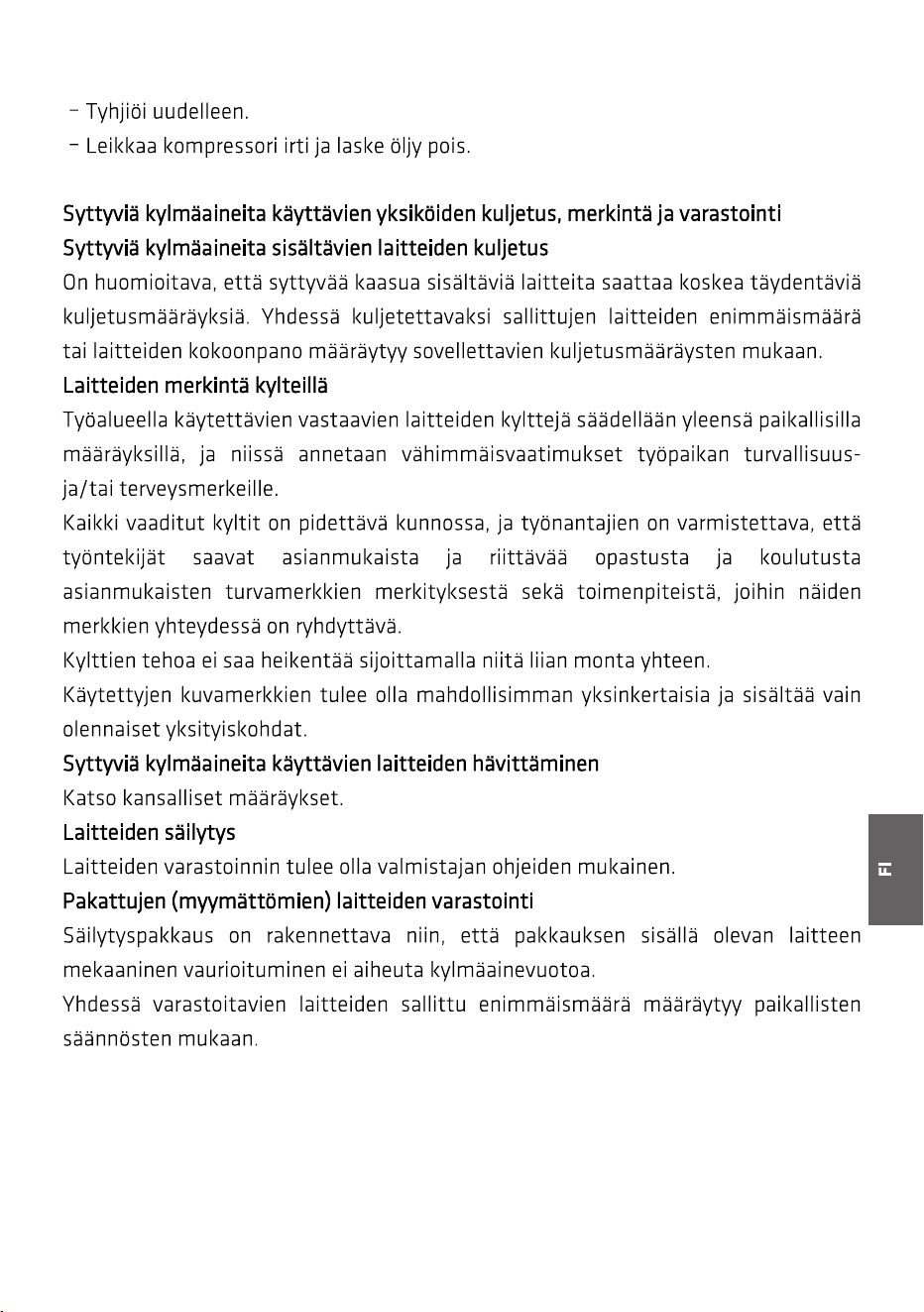 - Tyhjiöi uudelleen.
- Leikkaa kompressori irti ja laske öljy pois.

Syttyviä kylmäaineita käyttävien yksiköiden kuljetus, merkintä ja varastointi

Syttyviä kylmäaineita sisältävien laitteiden kuljetus

On huomioitava, että syttyvää kaasua sisältäviä laitteita saattaa koskea täydentäviä kuljetusmääräyksiä. Yhdessä kuljetettavaksi sallittujen laitteiden enimmäismäärä tai laitteiden kokoonpano määräytyy sovellettavien kuljetusmääräysten mukaan.

Laitteiden merkintä kylteillä

Työalueella käytettävien vastaavien laitteiden kylttejä säädellään yleensä paikallisilla määräyksillä, ja niissä annetaan vähimmäisvaatimukset työpaikan turvallisuus- ja/tai terveysmerkeille.

Kaikki vaaditut kyltit on pidettävä kunnossa, ja työnantajien on varmistettava, että työntekijät saavat asianmukaista ja riittävää opastusta ja koulutusta asianmukaisten turvamerkkien merkityksestä sekä toimenpiteistä, joihin näiden merkkien yhteydessä on ryhdyttävä.

Kylttien tehoa ei saa heikentää sijoittamalla niitä liian monta yhteen.

Käytettyjen kuvamerkkien tulee olla mahdollisimman yksinkertaisia ja sisältää vain olennaiset yksityiskohdat.

Syttyviä kylmäaineita käyttävien laitteiden hävittäminen

Katso kansalliset määräykset.

Laitteiden säilytys

Laitteiden varastoinnin tulee olla valmistajan ohjeiden mukainen.

Pakattujen (myymättömien) laitteiden varastointi

Säilytyspakkaus on rakennettava niin, että pakkauksen sisällä olevan laitteen mekaaninen vaurioituminen ei aiheuta kylmäainevuotoa.

Yhdessä varastoitavien laitteiden sallittu enimmäismäärä määräytyy paikallisten säännösten mukaan.

FI